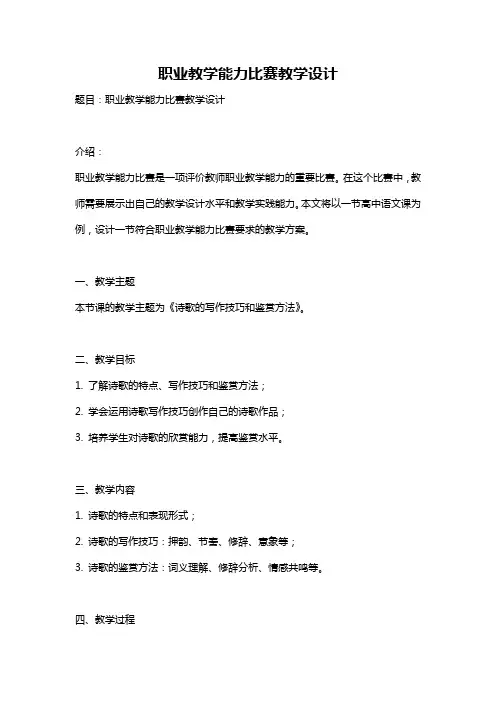 职业教学能力比赛教学设计

题目：职业教学能力比赛教学设计

介绍：

职业教学能力比赛是一项评价教师职业教学能力的重要比赛。在这个比赛中，教师需要展示出自己的教学设计水平和教学实践能力。本文将以一节高中语文课为例，设计一节符合职业教学能力比赛要求的教学方案。

一、教学主题

本节课的教学主题为《诗歌的写作技巧和鉴赏方法》。

二、教学目标

1. 了解诗歌的特点、写作技巧和鉴赏方法；

2. 学会运用诗歌写作技巧创作自己的诗歌作品；

3. 培养学生对诗歌的欣赏能力，提高鉴赏水平。

三、教学内容

1. 诗歌的特点和表现形式；

2. 诗歌的写作技巧：押韵、节奏、修辞、意象等；

3. 诗歌的鉴赏方法：词义理解、修辞分析、情感共鸣等。

四、教学过程